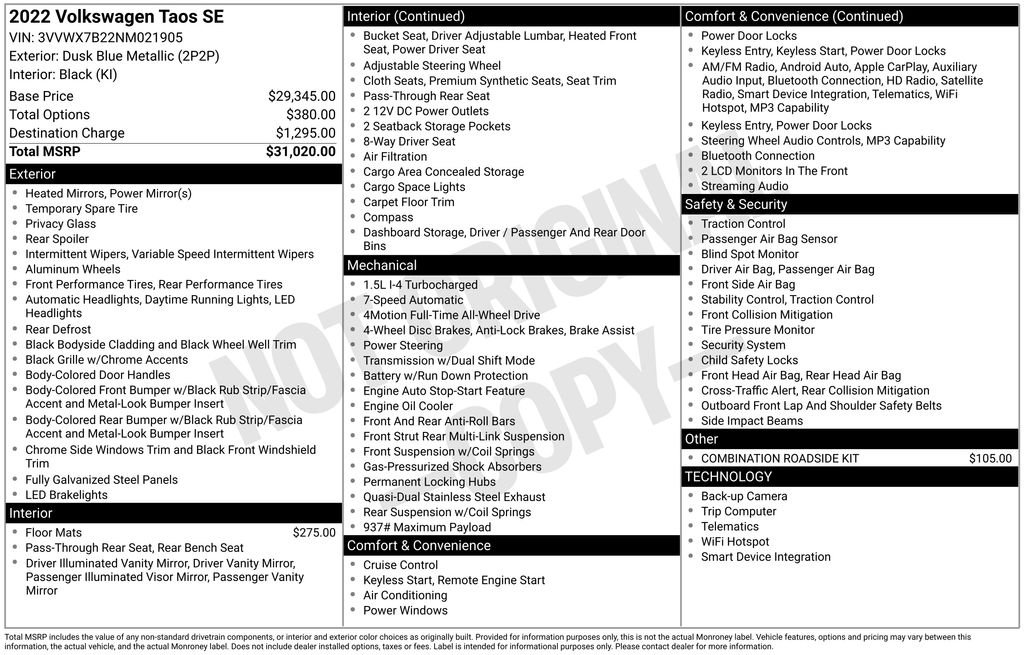 2022 Volkswagen Taos SE
VIN: 3VVWX7B22NM021905
Exterior: Dusk Blue Metallic (2P2P)
Interior: Black (KI)

| | |
|---|---|
| Base Price | $29,345.00 |
| Total Options | $380.00 |
| Destination Charge | $1,295.00 |
| Total MSRP | $31,020.00 |

Exterior
- Heated Mirrors, Power Mirror(s)
- Temporary Spare Tire
- Privacy Glass
- Rear Spoiler
- Intermittent Wipers, Variable Speed Intermittent Wipers
- Aluminum Wheels
- Front Performance Tires, Rear Performance Tires
- Automatic Headlights, Daytime Running Lights, LED Headlights
- Rear Defrost
- Black Bodyside Cladding and Black Wheel Well Trim
- Black Grille w/Chrome Accents
- Body-Colored Door Handles
- Body-Colored Front Bumper w/Black Rub Strip/Fascia Accent and Metal-Look Bumper Insert
- Body-Colored Rear Bumper w/Black Rub Strip/Fascia Accent and Metal-Look Bumper Insert
- Chrome Side Windows Trim and Black Front Windshield Trim
- Fully Galvanized Steel Panels
- LED Brakelights

Interior
- Floor Mats $275.00
- Pass-Through Rear Seat, Rear Bench Seat
- Driver Illuminated Vanity Mirror, Driver Vanity Mirror, Passenger Illuminated Visor Mirror, Passenger Vanity Mirror

Interior (Continued)
- Bucket Seat, Driver Adjustable Lumbar, Heated Front Seat, Power Driver Seat
- Adjustable Steering Wheel
- Cloth Seats, Premium Synthetic Seats, Seat Trim
- Pass-Through Rear Seat
- 2 12V DC Power Outlets
- 2 Seatback Storage Pockets
- 8-Way Driver Seat
- Air Filtration
- Cargo Area Concealed Storage
- Cargo Space Lights
- Carpet Floor Trim
- Compass
- Dashboard Storage, Driver / Passenger And Rear Door Bins

Mechanical
- 1.5L I-4 Turbocharged
- 7-Speed Automatic
- 4Motion Full-Time All-Wheel Drive
- 4-Wheel Disc Brakes, Anti-Lock Brakes, Brake Assist
- Power Steering
- Transmission w/Dual Shift Mode
- Battery w/Run Down Protection
- Engine Auto Stop-Start Feature
- Engine Oil Cooler
- Front And Rear Anti-Roll Bars
- Front Strut Rear Multi-Link Suspension
- Front Suspension w/Coil Springs
- Gas-Pressurized Shock Absorbers
- Permanent Locking Hubs
- Quasi-Dual Stainless Steel Exhaust
- Rear Suspension w/Coil Springs
- 937# Maximum Payload

Comfort & Convenience
- Cruise Control
- Keyless Start, Remote Engine Start
- Air Conditioning
- Power Windows

Comfort & Convenience (Continued)
- Power Door Locks
- Keyless Entry, Keyless Start, Power Door Locks
- AM/FM Radio, Android Auto, Apple CarPlay, Auxiliary Audio Input, Bluetooth Connection, HD Radio, Satellite Radio, Smart Device Integration, Telematics, WiFi Hotspot, MP3 Capability
- Keyless Entry, Power Door Locks
- Steering Wheel Audio Controls, MP3 Capability
- Bluetooth Connection
- 2 LCD Monitors In The Front
- Streaming Audio

Safety & Security
- Traction Control
- Passenger Air Bag Sensor
- Blind Spot Monitor
- Driver Air Bag, Passenger Air Bag
- Front Side Air Bag
- Stability Control, Traction Control
- Front Collision Mitigation
- Tire Pressure Monitor
- Security System
- Child Safety Locks
- Front Head Air Bag, Rear Head Air Bag
- Cross-Traffic Alert, Rear Collision Mitigation
- Outboard Front Lap And Shoulder Safety Belts
- Side Impact Beams

Other
- COMBINATION ROADSIDE KIT $105.00

TECHNOLOGY
- Back-up Camera
- Trip Computer
- Telematics
- WiFi Hotspot
- Smart Device Integration

NOT ORIGINAL COPY

Total MSRP includes the value of any non-standard drivetrain components, or interior and exterior color choices as originally built. Provided for information purposes only, this is not the actual Monroney label. Vehicle features, options and pricing may vary between this information, the actual vehicle, and the actual Monroney label. Does not include dealer installed options, taxes or fees. Label is intended for informational purposes only. Please contact dealer for more information.